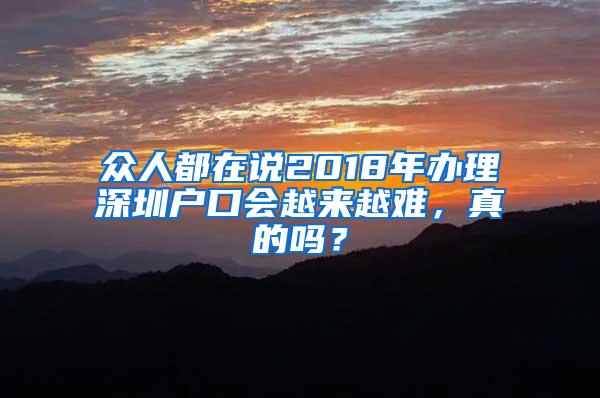 众人都在说2018年办理深圳户口会越来越难，真的吗？